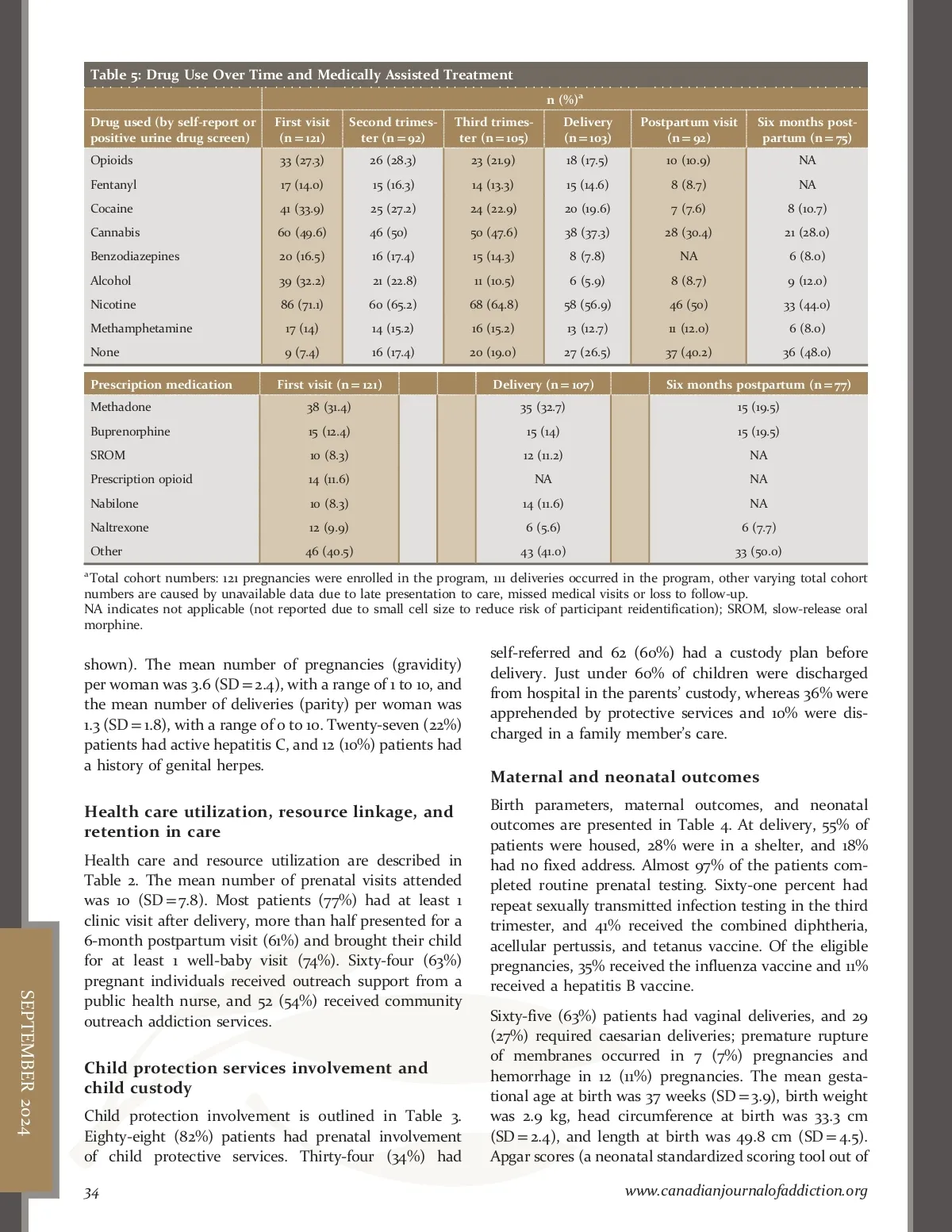 Table 5: Drug Use Over Time and Medically Assisted Treatment

| | n (%)$^a$ | | | | | |
|---|---|---|---|---|---|---|
| Drug used (by self-report or positive urine drug screen) | First visit (n = 121) | Second trimester (n = 92) | Third trimester (n = 105) | Delivery (n = 103) | Postpartum visit (n = 92) | Six months postpartum (n = 75) |
| Opioids | 33 (27.3) | 26 (28.3) | 23 (21.9) | 18 (17.5) | 10 (10.9) | NA |
| Fentanyl | 17 (14.0) | 15 (16.3) | 14 (13.3) | 15 (14.6) | 8 (8.7) | NA |
| Cocaine | 41 (33.9) | 25 (27.2) | 24 (22.9) | 20 (19.6) | 7 (7.6) | 8 (10.7) |
| Cannabis | 60 (49.6) | 46 (50) | 50 (47.6) | 38 (37.3) | 28 (30.4) | 21 (28.0) |
| Benzodiazepines | 20 (16.5) | 16 (17.4) | 15 (14.3) | 8 (7.8) | NA | 6 (8.0) |
| Alcohol | 39 (32.2) | 21 (22.8) | 11 (10.5) | 6 (5.9) | 8 (8.7) | 9 (12.0) |
| Nicotine | 86 (71.1) | 60 (65.2) | 68 (64.8) | 58 (56.9) | 46 (50) | 33 (44.0) |
| Methamphetamine | 17 (14) | 14 (15.2) | 16 (15.2) | 13 (12.7) | 11 (12.0) | 6 (8.0) |
| None | 9 (7.4) | 16 (17.4) | 20 (19.0) | 27 (26.5) | 37 (40.2) | 36 (48.0) |

| Prescription medication | First visit (n = 121) | Delivery (n = 107) | Six months postpartum (n = 77) |
|---|---|---|---|
| Methadone | 38 (31.4) | 35 (32.7) | 15 (19.5) |
| Buprenorphine | 15 (12.4) | 15 (14) | 15 (19.5) |
| SROM | 10 (8.3) | 12 (11.2) | NA |
| Prescription opioid | 14 (11.6) | NA | NA |
| Nabilone | 10 (8.3) | 14 (11.6) | NA |
| Naltrexone | 12 (9.9) | 6 (5.6) | 6 (7.7) |
| Other | 46 (40.5) | 43 (41.0) | 33 (50.0) |

$^a$Total cohort numbers: 121 pregnancies were enrolled in the program, 111 deliveries occurred in the program, other varying total cohort numbers are caused by unavailable data due to late presentation to care, missed medical visits or loss to follow-up.
NA indicates not applicable (not reported due to small cell size to reduce risk of participant reidentification); SROM, slow-release oral morphine.

shown). The mean number of pregnancies (gravidity) per woman was 3.6 (SD = 2.4), with a range of 1 to 10, and the mean number of deliveries (parity) per woman was 1.3 (SD = 1.8), with a range of 0 to 10. Twenty-seven (22%) patients had active hepatitis C, and 12 (10%) patients had a history of genital herpes.

Health care utilization, resource linkage, and retention in care

Health care and resource utilization are described in Table 2. The mean number of prenatal visits attended was 10 (SD = 7.8). Most patients (77%) had at least 1 clinic visit after delivery, more than half presented for a 6-month postpartum visit (61%) and brought their child for at least 1 well-baby visit (74%). Sixty-four (63%) pregnant individuals received outreach support from a public health nurse, and 52 (54%) received community outreach addiction services.

Child protection services involvement and child custody

Child protection involvement is outlined in Table 3. Eighty-eight (82%) patients had prenatal involvement of child protective services. Thirty-four (34%) had self-referred and 62 (60%) had a custody plan before delivery. Just under 60% of children were discharged from hospital in the parents' custody, whereas 36% were apprehended by protective services and 10% were discharged in a family member's care.

Maternal and neonatal outcomes

Birth parameters, maternal outcomes, and neonatal outcomes are presented in Table 4. At delivery, 55% of patients were housed, 28% were in a shelter, and 18% had no fixed address. Almost 97% of the patients completed routine prenatal testing. Sixty-one percent had repeat sexually transmitted infection testing in the third trimester, and 41% received the combined diphtheria, acellular pertussis, and tetanus vaccine. Of the eligible pregnancies, 35% received the influenza vaccine and 11% received a hepatitis B vaccine.

Sixty-five (63%) patients had vaginal deliveries, and 29 (27%) required caesarian deliveries; premature rupture of membranes occurred in 7 (7%) pregnancies and hemorrhage in 12 (11%) pregnancies. The mean gestational age at birth was 37 weeks (SD = 3.9), birth weight was 2.9 kg, head circumference at birth was 33.3 cm (SD = 2.4), and length at birth was 49.8 cm (SD = 4.5). Apgar scores (a neonatal standardized scoring tool out of

SEPTEMBER 2024

34

www.canadianjournalofaddiction.org